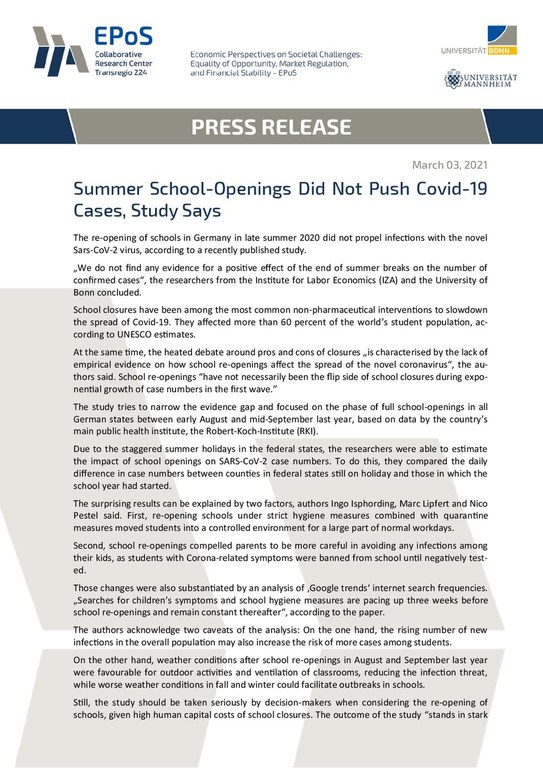 EPoS
Collaborative Research Center Transregio 224

Economic Perspectives on Societal Challenges: Equality of Opportunity, Market Regulation, and Financial Stability - EPoS

UNIVERSITÄT BONN

UNIVERSITÄT MANNHEIM

PRESS RELEASE

March 03, 2021

Summer School-Openings Did Not Push Covid-19 Cases, Study Says

The re-opening of schools in Germany in late summer 2020 did not propel infections with the novel Sars-CoV-2 virus, according to a recently published study.

„We do not find any evidence for a positive effect of the end of summer breaks on the number of confirmed cases", the researchers from the Institute for Labor Economics (IZA) and the University of Bonn concluded.

School closures have been among the most common non-pharmaceutical interventions to slowdown the spread of Covid-19. They affected more than 60 percent of the world's student population, according to UNESCO estimates.

At the same time, the heated debate around pros and cons of closures „is characterised by the lack of empirical evidence on how school re-openings affect the spread of the novel coronavirus", the authors said. School re-openings "have not necessarily been the flip side of school closures during exponential growth of case numbers in the first wave."

The study tries to narrow the evidence gap and focused on the phase of full school-openings in all German states between early August and mid-September last year, based on data by the country's main public health institute, the Robert-Koch-Institute (RKI).

Due to the staggered summer holidays in the federal states, the researchers were able to estimate the impact of school openings on SARS-CoV-2 case numbers. To do this, they compared the daily difference in case numbers between counties in federal states still on holiday and those in which the school year had started.

The surprising results can be explained by two factors, authors Ingo Isphording, Marc Lipfert and Nico Pestel said. First, re-opening schools under strict hygiene measures combined with quarantine measures moved students into a controlled environment for a large part of normal workdays.

Second, school re-openings compelled parents to be more careful in avoiding any infections among their kids, as students with Corona-related symptoms were banned from school until negatively tested.

Those changes were also substantiated by an analysis of ‚Google trends' internet search frequencies. „Searches for children's symptoms and school hygiene measures are pacing up three weeks before school re-openings and remain constant thereafter", according to the paper.

The authors acknowledge two caveats of the analysis: On the one hand, the rising number of new infections in the overall population may also increase the risk of more cases among students.

On the other hand, weather conditions after school re-openings in August and September last year were favourable for outdoor activities and ventilation of classrooms, reducing the infection threat, while worse weather conditions in fall and winter could facilitate outbreaks in schools.

Still, the study should be taken seriously by decision-makers when considering the re-opening of schools, given high human capital costs of school closures. The outcome of the study "stands in stark